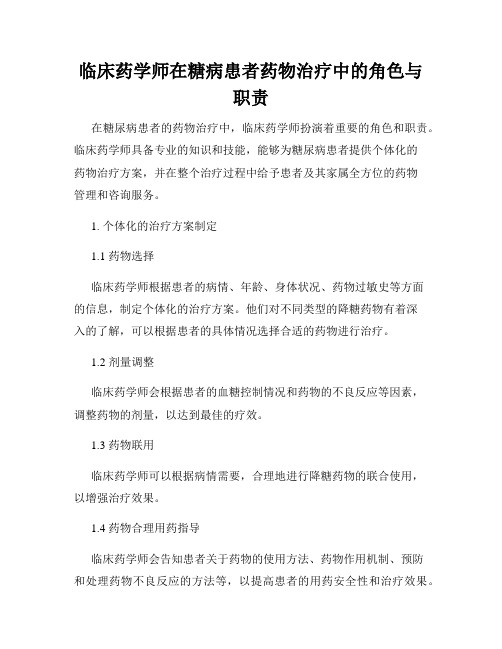 临床药学师在糖病患者药物治疗中的角色与职责

在糖尿病患者的药物治疗中，临床药学师扮演着重要的角色和职责。临床药学师具备专业的知识和技能，能够为糖尿病患者提供个体化的药物治疗方案，并在整个治疗过程中给予患者及其家属全方位的药物管理和咨询服务。

1. 个体化的治疗方案制定

1.1 药物选择

临床药学师根据患者的病情、年龄、身体状况、药物过敏史等方面的信息，制定个体化的治疗方案。他们对不同类型的降糖药物有着深入的了解，可以根据患者的具体情况选择合适的药物进行治疗。

1.2 剂量调整

临床药学师会根据患者的血糖控制情况和药物的不良反应等因素，调整药物的剂量，以达到最佳的疗效。

1.3 药物联用

临床药学师可以根据病情需要，合理地进行降糖药物的联合使用，以增强治疗效果。

1.4 药物合理用药指导

临床药学师会告知患者关于药物的使用方法、药物作用机制、预防和处理药物不良反应的方法等，以提高患者的用药安全性和治疗效果。